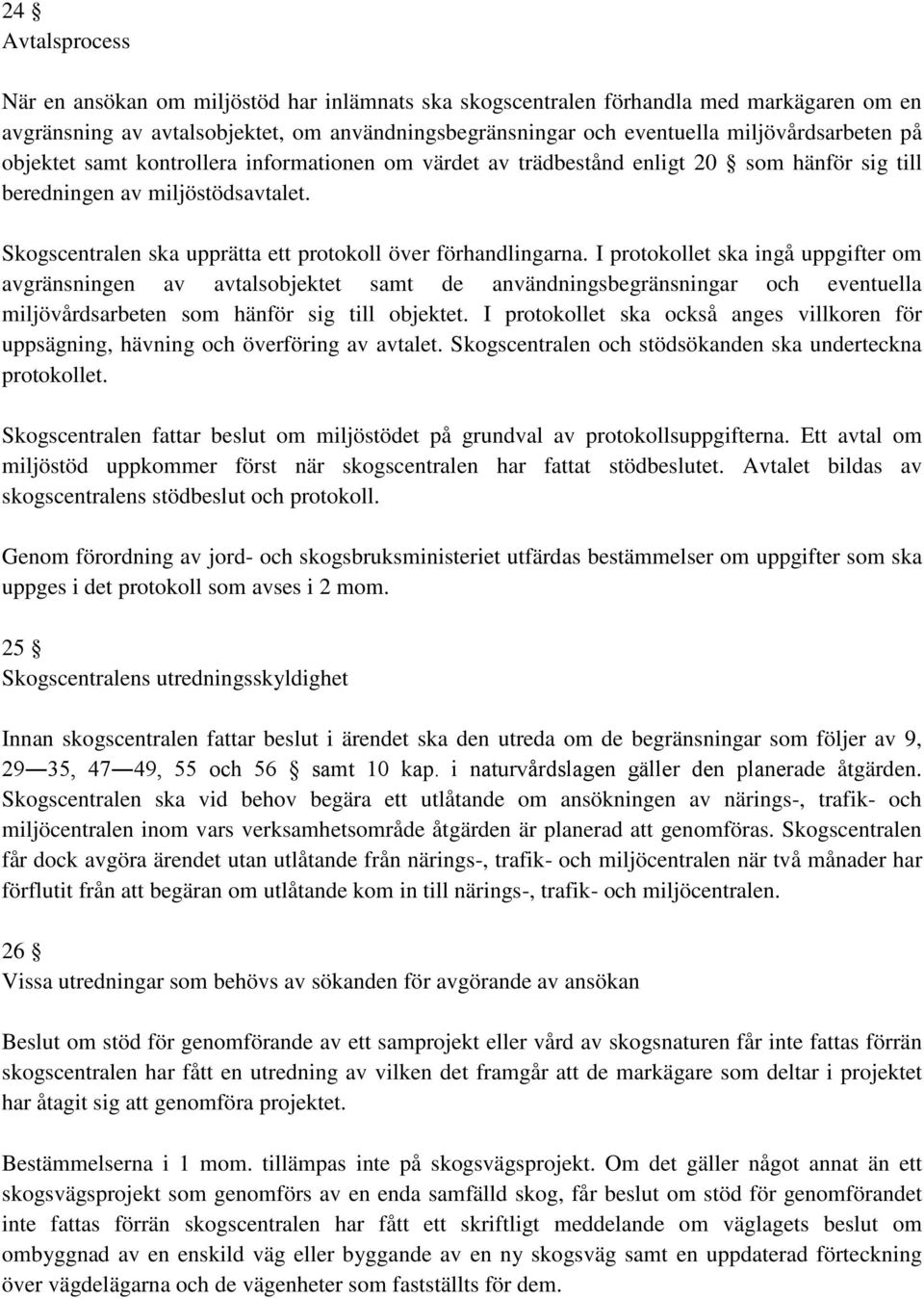 24 §
Avtalsprocess

När en ansökan om miljöstöd har inlämnats ska skogscentralen förhandla med markägaren om en avgränsning av avtalsobjektet, om användningsbegränsningar och eventuella miljövårdsarbeten på objektet samt kontrollera informationen om värdet av trädbestånd enligt 20 § som hänför sig till beredningen av miljöstödsavtalet.

Skogscentralen ska upprätta ett protokoll över förhandlingarna. I protokollet ska ingå uppgifter om avgränsningen av avtalsobjektet samt de användningsbegränsningar och eventuella miljövårdsarbeten som hänför sig till objektet. I protokollet ska också anges villkoren för uppsägning, hävning och överföring av avtalet. Skogscentralen och stödsökanden ska underteckna protokollet.

Skogscentralen fattar beslut om miljöstödet på grundval av protokollsuppgifterna. Ett avtal om miljöstöd uppkommer först när skogscentralen har fattat stödbeslutet. Avtalet bildas av skogscentralens stödbeslut och protokoll.

Genom förordning av jord- och skogsbruksministeriet utfärdas bestämmelser om uppgifter som ska uppges i det protokoll som avses i 2 mom.

25 §
Skogscentralens utredningsskyldighet

Innan skogscentralen fattar beslut i ärendet ska den utreda om de begränsningar som följer av 9, 29—35, 47—49, 55 och 56 § samt 10 kap. i naturvårdslagen gäller den planerade åtgärden. Skogscentralen ska vid behov begära ett utlåtande om ansökningen av närings-, trafik- och miljöcentralen inom vars verksamhetsområde åtgärden är planerad att genomföras. Skogscentralen får dock avgöra ärendet utan utlåtande från närings-, trafik- och miljöcentralen när två månader har förflutit från att begäran om utlåtande kom in till närings-, trafik- och miljöcentralen.

26 §
Vissa utredningar som behövs av sökanden för avgörande av ansökan

Beslut om stöd för genomförande av ett samprojekt eller vård av skogsnaturen får inte fattas förrän skogscentralen har fått en utredning av vilken det framgår att de markägare som deltar i projektet har åtagit sig att genomföra projektet.

Bestämmelserna i 1 mom. tillämpas inte på skogsvägsprojekt. Om det gäller något annat än ett skogsvägsprojekt som genomförs av en enda samfälld skog, får beslut om stöd för genomförandet inte fattas förrän skogscentralen har fått ett skriftligt meddelande om väglagets beslut om ombyggnad av en enskild väg eller byggande av en ny skogsväg samt en uppdaterad förteckning över vägdelägarna och de vägenheter som fastställts för dem.